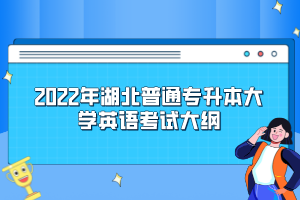 2022年湖北普通专升本大学英语考试大纲